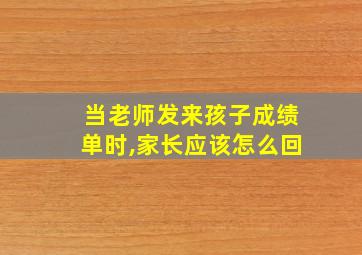 当老师发来孩子成绩单时,家长应该怎么回